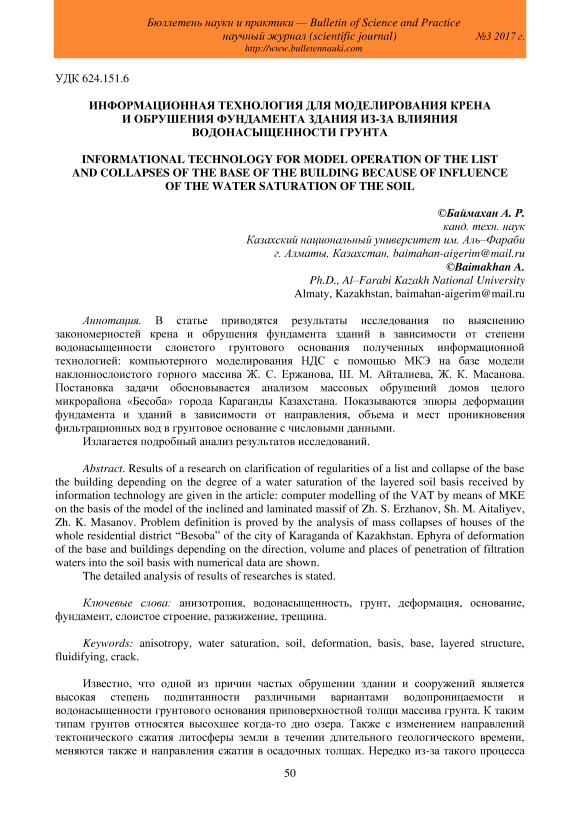 Бюллетень науки и практики — Bulletin of Science and Practice
научный журнал (scientific journal) №3 2017 г.
http://www.bulletennauki.com

УДК 624.151.6

ИНФОРМАЦИОННАЯ ТЕХНОЛОГИЯ ДЛЯ МОДЕЛИРОВАНИЯ КРЕНА И ОБРУШЕНИЯ ФУНДАМЕНТА ЗДАНИЯ ИЗ-ЗА ВЛИЯНИЯ ВОДОНАСЫЩЕННОСТИ ГРУНТА

INFORMATIONAL TECHNOLOGY FOR MODEL OPERATION OF THE LIST AND COLLAPSES OF THE BASE OF THE BUILDING BECAUSE OF INFLUENCE OF THE WATER SATURATION OF THE SOIL

©Баймахан А. Р.
канд. техн. наук
Казахский национальный университет им. Аль–Фараби
г. Алматы, Казахстан, baimahan-aigerim@mail.ru
©Baimakhan A.
Ph.D., Al–Farabi Kazakh National University
Almaty, Kazakhstan, baimahan-aigerim@mail.ru

Аннотация. В статье приводятся результаты исследования по выяснению закономерностей крена и обрушения фундамента зданий в зависимости от степени водонасыщенности слоистого грунтового основания полученных информационной технологией: компьютерного моделирования НДС с помощью МКЭ на базе модели наклоннослоистого горного массива Ж. С. Ержанова, Ш. М. Айталиева, Ж. К. Масанова. Постановка задачи обосновывается анализом массовых обрушений домов целого микрорайона «Бесоба» города Караганды Казахстана. Показываются эпюры деформации фундамента и зданий в зависимости от направления, объема и мест проникновения фильтрационных вод в грунтовое основание с числовыми данными.
Излагается подробный анализ результатов исследований.

Abstract. Results of a research on clarification of regularities of a list and collapse of the base the building depending on the degree of a water saturation of the layered soil basis received by information technology are given in the article: computer modelling of the VAT by means of MKE on the basis of the model of the inclined and laminated massif of Zh. S. Erzhanov, Sh. M. Aitaliyev, Zh. K. Masanov. Problem definition is proved by the analysis of mass collapses of houses of the whole residential district “Besoba” of the city of Karaganda of Kazakhstan. Ephyra of deformation of the base and buildings depending on the direction, volume and places of penetration of filtration waters into the soil basis with numerical data are shown.
The detailed analysis of results of researches is stated.

Ключевые слова: анизотропия, водонасыщенность, грунт, деформация, основание, фундамент, слоистое строение, разжижение, трещина.

Keywords: anisotropy, water saturation, soil, deformation, basis, base, layered structure, fluidifying, crack.

Известно, что одной из причин частых обрушении здании и сооружений является высокая степень подпитанности различными вариантами водопроницаемости и водонасыщенности грунтового основания приповерхностной толщи массива грунта. К таким типам грунтов относятся высохшее когда-то дно озера. Также с изменением направлений тектонического сжатия литосферы земли в течении длительного геологического времени, меняются также и направления сжатия в осадочных толщах. Нередко из-за такого процесса

50